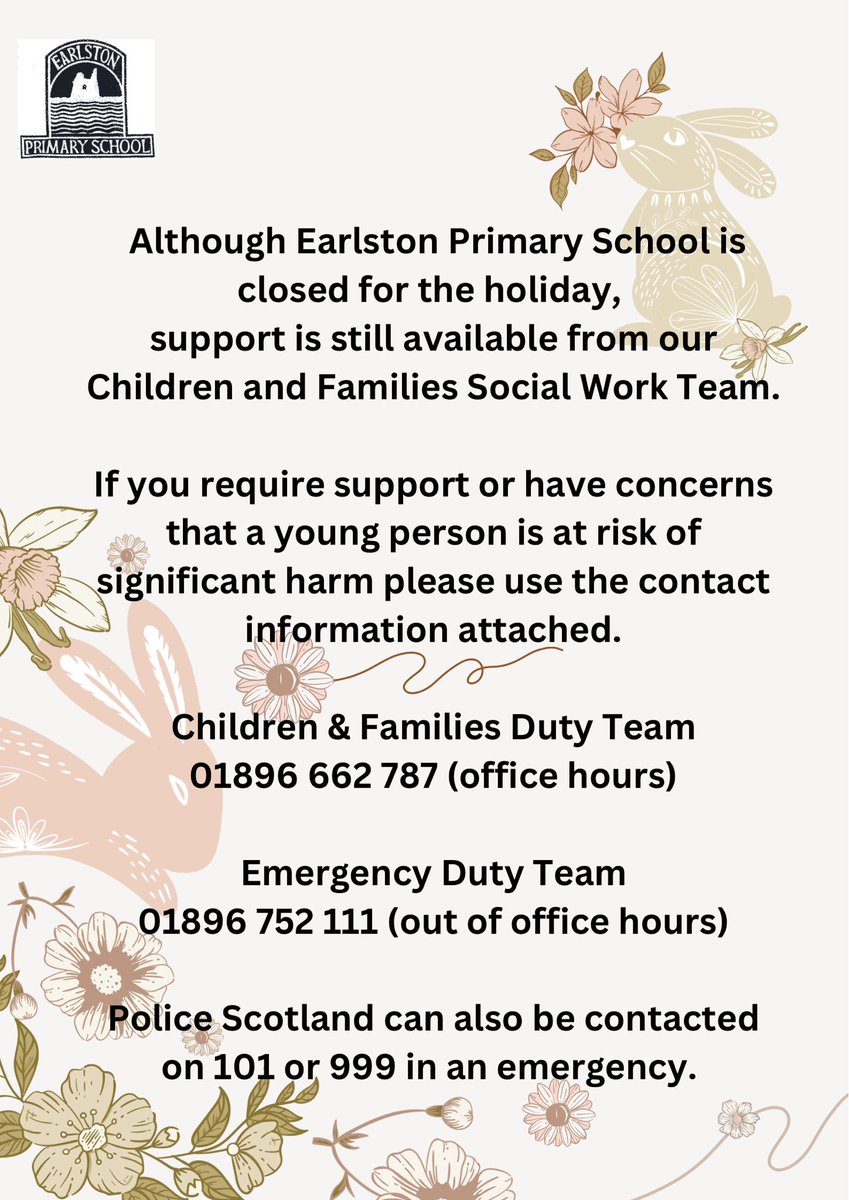 EARLSTON
PRIMARY SCHOOL

Although Earlston Primary School is closed for the holiday, support is still available from our Children and Families Social Work Team.

If you require support or have concerns that a young person is at risk of significant harm please use the contact information attached.

Children & Families Duty Team
01896 662 787 (office hours)

Emergency Duty Team
01896 752 111 (out of office hours)

Police Scotland can also be contacted on 101 or 999 in an emergency.